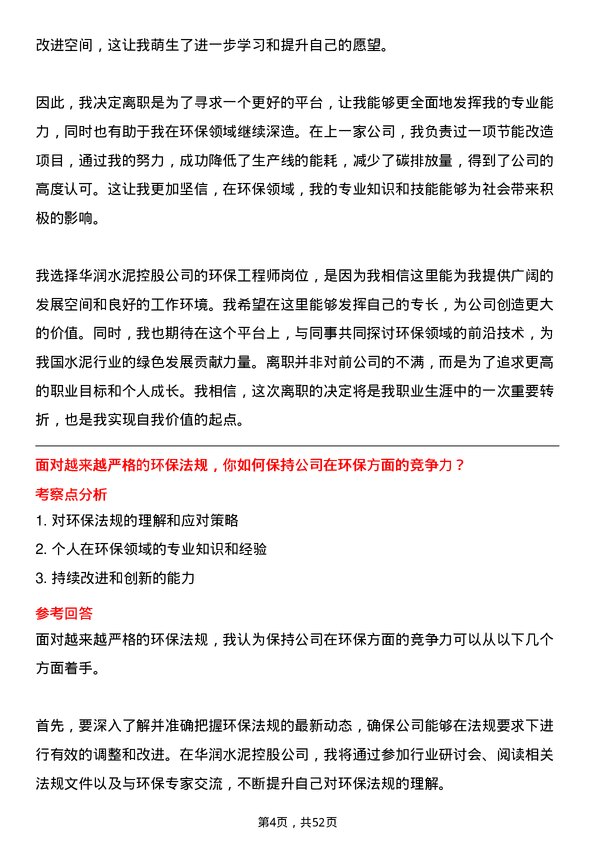 改进空间，这让我萌生了进一步学习和提升自己的愿望。

因此，我决定离职是为了寻求一个更好的平台，让我能够更全面地发挥我的专业能力，同时也有助于我在环保领域继续深造。在上一家公司，我负责过一项节能改造项目，通过我的努力，成功降低了生产线的能耗，减少了碳排放量，得到了公司的高度认可。这让我更加坚信，在环保领域，我的专业知识和技能能够为社会带来积极的影响。

我选择华润水泥控股公司的环保工程师岗位，是因为我相信这里能为我提供广阔的发展空间和良好的工作环境。我希望在这里能够发挥自己的专长，为公司创造更大的价值。同时，我也期待在这个平台上，与同事共同探讨环保领域的前沿技术，为我国水泥行业的绿色发展贡献力量。离职并非对前公司的不满，而是为了追求更高的职业目标和个人成长。我相信，这次离职的决定将是我职业生涯中的一次重要转折，也是我实现自我价值的起点。

面对越来越严格的环保法规，你如何保持公司在环保方面的竞争力？

考察点分析

1. 对环保法规的理解和应对策略

2. 个人在环保领域的专业知识和经验

3. 持续改进和创新的能力

参考回答

面对越来越严格的环保法规，我认为保持公司在环保方面的竞争力可以从以下几个方面着手。

首先，要深入了解并准确把握环保法规的最新动态，确保公司能够在法规要求下进行有效的调整和改进。在华润水泥控股公司，我将通过参加行业研讨会、阅读相关法规文件以及与环保专家交流，不断提升自己对环保法规的理解。

第4页，共52页